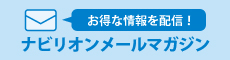 お得な情報を配信！
ナビリオンメールマガジン